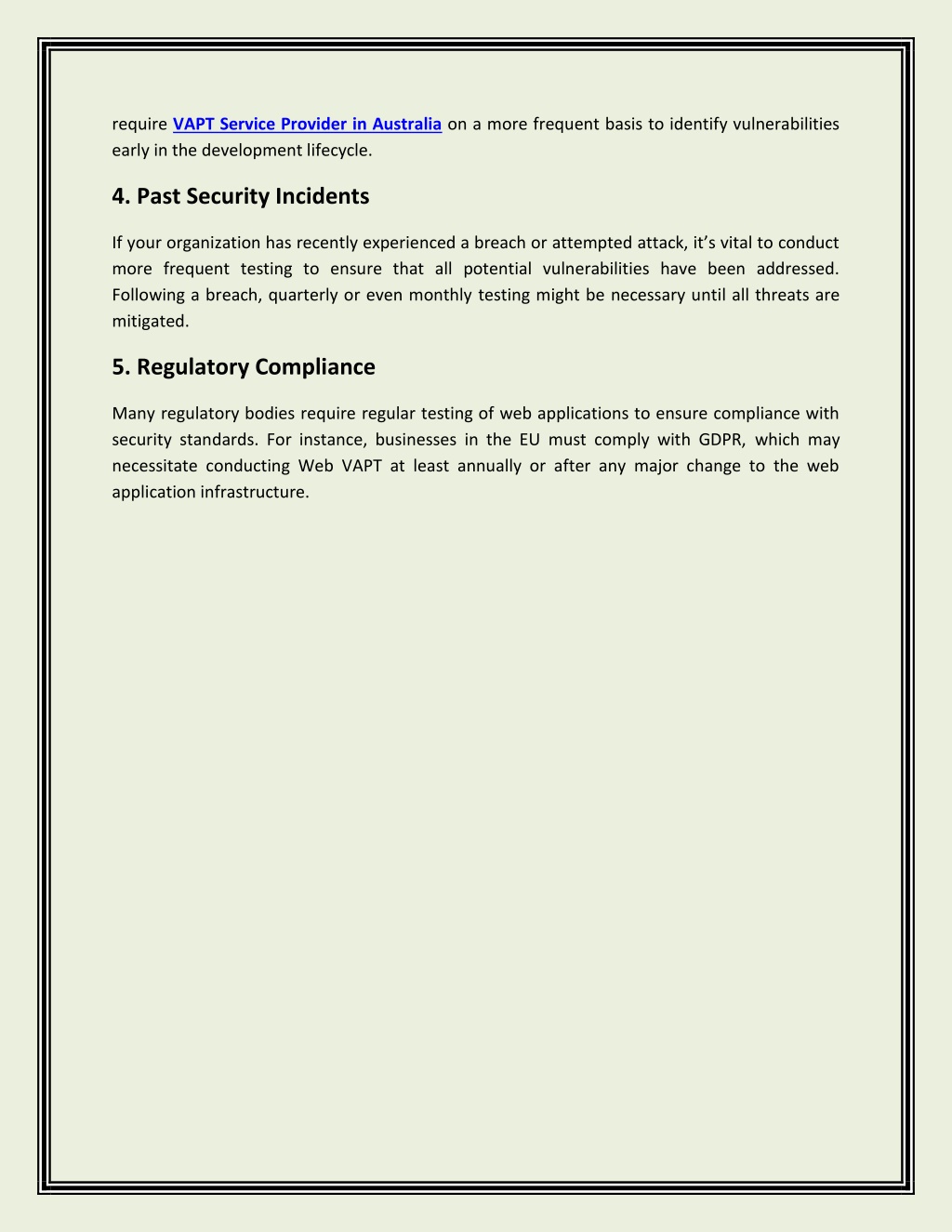 require VAPT Service Provider in Australia on a more frequent basis to identify vulnerabilities early in the development lifecycle.

4. Past Security Incidents

If your organization has recently experienced a breach or attempted attack, it’s vital to conduct more frequent testing to ensure that all potential vulnerabilities have been addressed. Following a breach, quarterly or even monthly testing might be necessary until all threats are mitigated.

5. Regulatory Compliance

Many regulatory bodies require regular testing of web applications to ensure compliance with security standards. For instance, businesses in the EU must comply with GDPR, which may necessitate conducting Web VAPT at least annually or after any major change to the web application infrastructure.